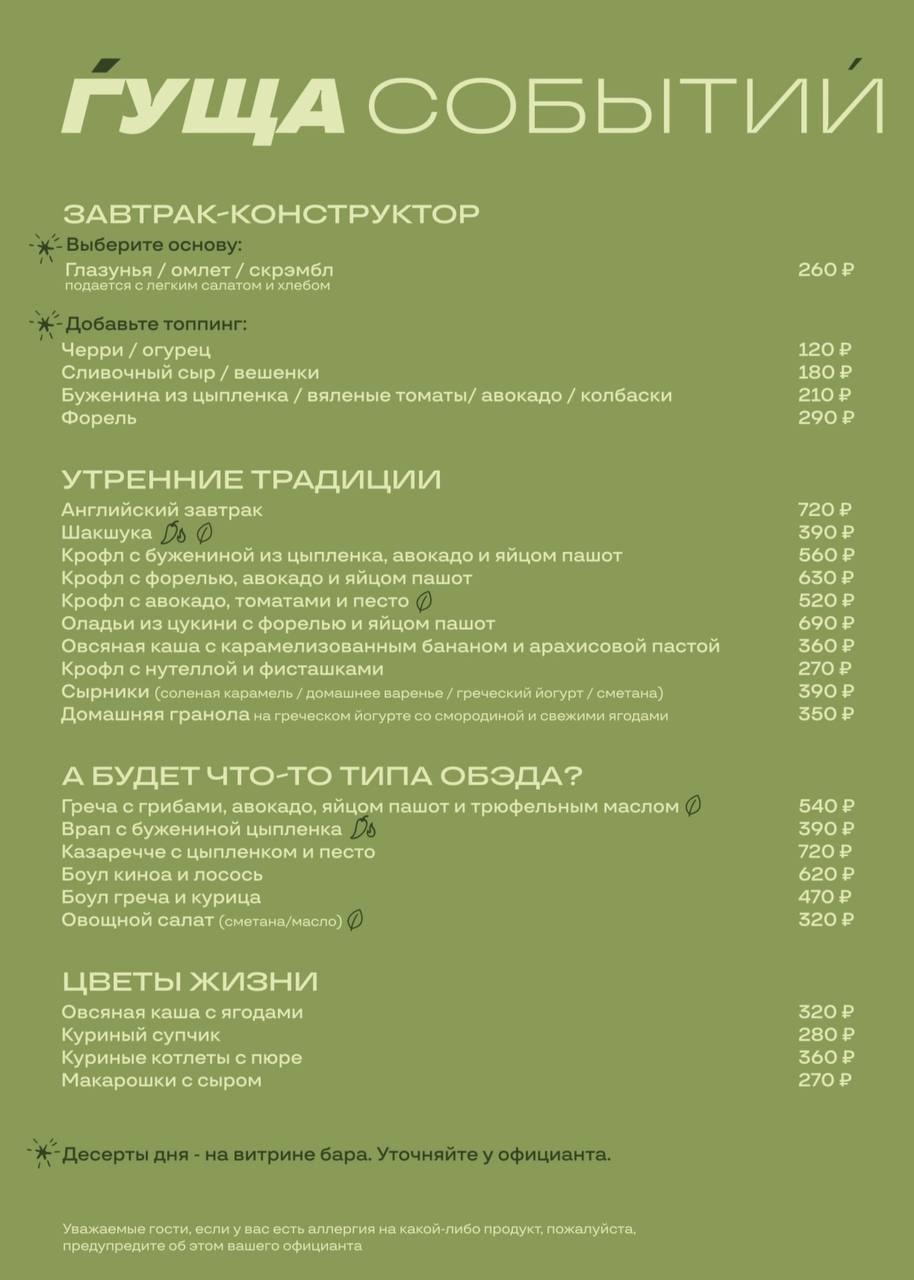 ГУЩА СОБЫТИЙ

ЗАВТРАК-КОНСТРУКТОР

Выберите основу:
Глазунья / омлет / скрэмбл 260 ₽
подается с легким салатом и хлебом

Добавьте топпинг:
Черри / огурец 120 ₽
Сливочный сыр / вешенки 180 ₽
Буженина из цыпленка / вяленые томаты/ авокадо / колбаски 210 ₽
Форель 290 ₽

УТРЕННИЕ ТРАДИЦИИ
Английский завтрак 720 ₽
Шакшука 390 ₽
Крофл с бужениной из цыпленка, авокадо и яйцом пашот 560 ₽
Крофл с форелью, авокадо и яйцом пашот 630 ₽
Крофл с авокадо, томатами и песто 520 ₽
Оладьи из цукини с форелью и яйцом пашот 690 ₽
Овсяная каша с карамелизованным бананом и арахисовой пастой 360 ₽
Крофл с нутеллой и фисташками 270 ₽
Сырники (соленая карамель / домашнее варенье / греческий йогурт / сметана) 390 ₽
Домашняя гранола на греческом йогурте со смородиной и свежими ягодами 350 ₽

А БУДЕТ ЧТО-ТО ТИПА ОБЭДА?
Греча с грибами, авокадо, яйцом пашот и трюфельным маслом 540 ₽
Врап с бужениной цыпленка 390 ₽
Казаречче с цыпленком и песто 720 ₽
Боул киноа и лосось 620 ₽
Боул греча и курица 470 ₽
Овощной салат (сметана/масло) 320 ₽

ЦВЕТЫ ЖИЗНИ
Овсяная каша с ягодами 320 ₽
Куриный супчик 280 ₽
Куриные котлеты с пюре 360 ₽
Макарошки с сыром 270 ₽

Десерты дня - на витрине бара. Уточняйте у официанта.

Уважаемые гости, если у вас есть аллергия на какой-либо продукт, пожалуйста, предупредите об этом вашего официанта